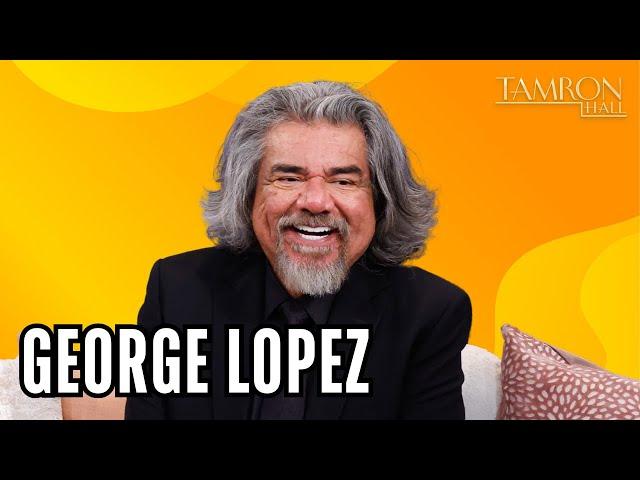 TAMRON HALL

GEORGE LOPEZ